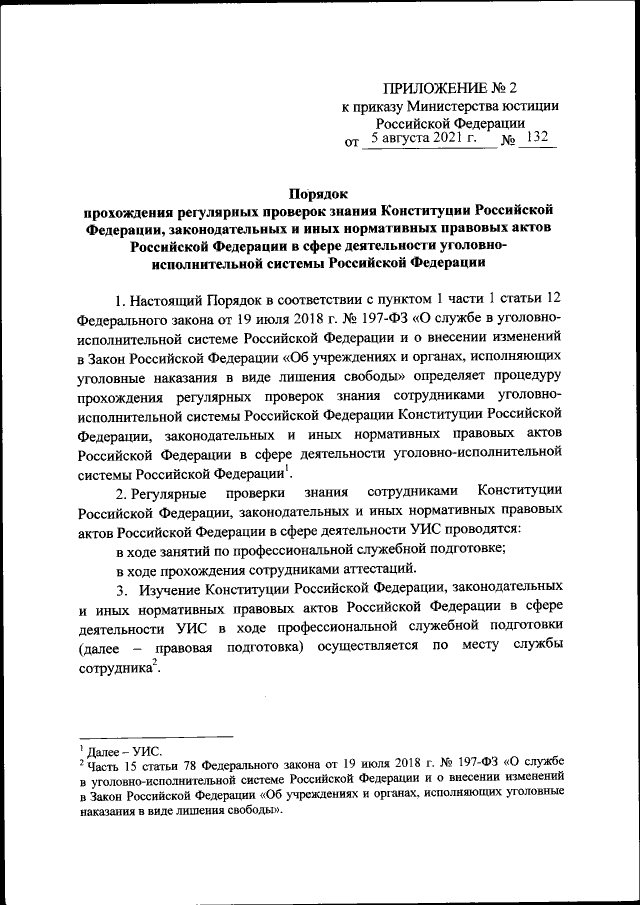 ПРИЛОЖЕНИЕ № 2
к приказу Министерства юстиции Российской Федерации
от 5 августа 2021 г. № 132

Порядок
прохождения регулярных проверок знания Конституции Российской Федерации, законодательных и иных нормативных правовых актов Российской Федерации в сфере деятельности уголовно-исполнительной системы Российской Федерации

1. Настоящий Порядок в соответствии с пунктом 1 части 1 статьи 12 Федерального закона от 19 июля 2018 г. № 197-ФЗ «О службе в уголовно-исполнительной системе Российской Федерации и о внесении изменений в Закон Российской Федерации «Об учреждениях и органах, исполняющих уголовные наказания в виде лишения свободы» определяет процедуру прохождения регулярных проверок знания сотрудниками уголовно-исполнительной системы Российской Федерации Конституции Российской Федерации, законодательных и иных нормативных правовых актов Российской Федерации в сфере деятельности уголовно-исполнительной системы Российской Федерации$^1$.

2. Регулярные проверки знания сотрудниками Конституции Российской Федерации, законодательных и иных нормативных правовых актов Российской Федерации в сфере деятельности УИС проводятся:

в ходе занятий по профессиональной служебной подготовке;

в ходе прохождения сотрудниками аттестаций.

3. Изучение Конституции Российской Федерации, законодательных и иных нормативных правовых актов Российской Федерации в сфере деятельности УИС в ходе профессиональной служебной подготовки (далее – правовая подготовка) осуществляется по месту службы сотрудника$^2$.

$^1$ Далее – УИС.
$^2$ Часть 15 статьи 78 Федерального закона от 19 июля 2018 г. № 197-ФЗ «О службе в уголовно-исполнительной системе Российской Федерации и о внесении изменений в Закон Российской Федерации «Об учреждениях и органах, исполняющих уголовные наказания в виде лишения свободы».